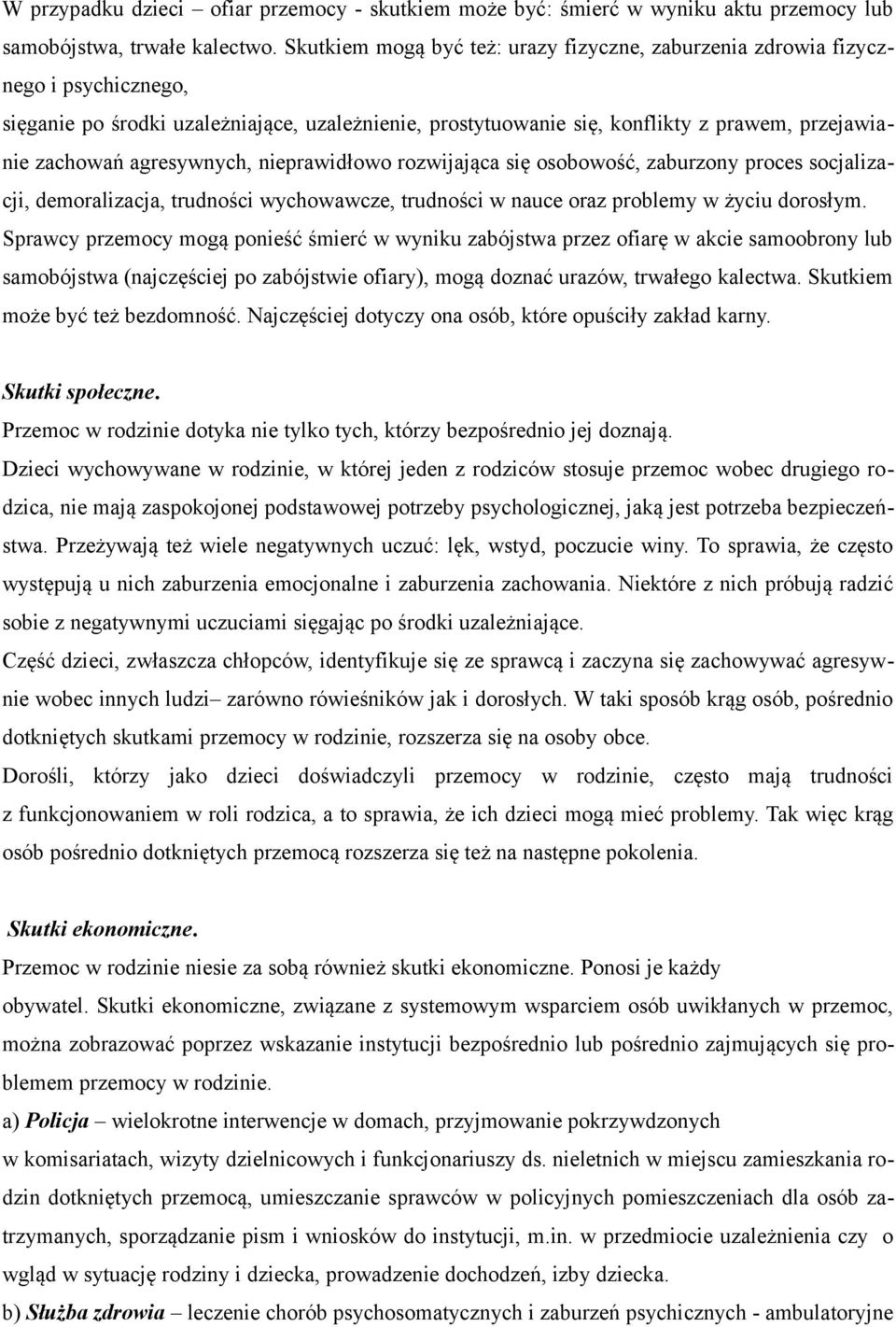 W przypadku dzieci – ofiar przemocy - skutkiem może być: śmierć w wyniku aktu przemocy lub samobójstwa, trwałe kalectwo. Skutkiem mogą być też: urazy fizyczne, zaburzenia zdrowia fizycznego i psychicznego,
sięganie po środki uzależniające, uzależnienie, prostytuowanie się, konflikty z prawem, przejawianie zachowań agresywnych, nieprawidłowo rozwijająca się osobowość, zaburzony proces socjalizacji, demoralizacja, trudności wychowawcze, trudności w nauce oraz problemy w życiu dorosłym.
Sprawcy przemocy mogą ponieść śmierć w wyniku zabójstwa przez ofiarę w akcie samoobrony lub samobójstwa (najczęściej po zabójstwie ofiary), mogą doznać urazów, trwałego kalectwa. Skutkiem może być też bezdomność. Najczęściej dotyczy ona osób, które opuściły zakład karny.

Skutki społeczne.
Przemoc w rodzinie dotyka nie tylko tych, którzy bezpośrednio jej doznają.
Dzieci wychowywane w rodzinie, w której jeden z rodziców stosuje przemoc wobec drugiego rodzica, nie mają zaspokojonej podstawowej potrzeby psychologicznej, jaką jest potrzeba bezpieczeństwa. Przeżywają też wiele negatywnych uczuć: lęk, wstyd, poczucie winy. To sprawia, że często występują u nich zaburzenia emocjonalne i zaburzenia zachowania. Niektóre z nich próbują radzić sobie z negatywnymi uczuciami sięgając po środki uzależniające.
Część dzieci, zwłaszcza chłopców, identyfikuje się ze sprawcą i zaczyna się zachowywać agresywnie wobec innych ludzi– zarówno rówieśników jak i dorosłych. W taki sposób krąg osób, pośrednio dotkniętych skutkami przemocy w rodzinie, rozszerza się na osoby obce.
Dorośli, którzy jako dzieci doświadczyli przemocy w rodzinie, często mają trudności z funkcjonowaniem w roli rodzica, a to sprawia, że ich dzieci mogą mieć problemy. Tak więc krąg osób pośrednio dotkniętych przemocą rozszerza się też na następne pokolenia.

Skutki ekonomiczne.
Przemoc w rodzinie niesie za sobą również skutki ekonomiczne. Ponosi je każdy
obywatel. Skutki ekonomiczne, związane z systemowym wsparciem osób uwikłanych w przemoc, można zobrazować poprzez wskazanie instytucji bezpośrednio lub pośrednio zajmujących się problemem przemocy w rodzinie.
a) Policja – wielokrotne interwencje w domach, przyjmowanie pokrzywdzonych
w komisariatach, wizyty dzielnicowych i funkcjonariuszy ds. nieletnich w miejscu zamieszkania rodzin dotkniętych przemocą, umieszczanie sprawców w policyjnych pomieszczeniach dla osób zatrzymanych, sporządzanie pism i wniosków do instytucji, m.in. w przedmiocie uzależnienia czy o wgląd w sytuację rodziny i dziecka, prowadzenie dochodzeń, izby dziecka.
b) Służba zdrowia – leczenie chorób psychosomatycznych i zaburzeń psychicznych - ambulatoryjne